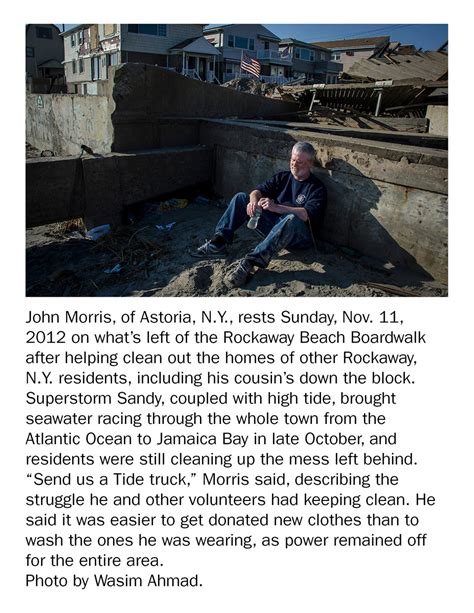 John Morris, of Astoria, N.Y., rests Sunday, Nov. 11, 2012 on what's left of the Rockaway Beach Boardwalk after helping clean out the homes of other Rockaway, N.Y. residents, including his cousin's down the block. Superstorm Sandy, coupled with high tide, brought seawater racing through the whole town from the Atlantic Ocean to Jamaica Bay in late October, and residents were still cleaning up the mess left behind. "Send us a Tide truck," Morris said, describing the struggle he and other volunteers had keeping clean. He said it was easier to get donated new clothes than to wash the ones he was wearing, as power remained off for the entire area.
Photo by Wasim Ahmad.